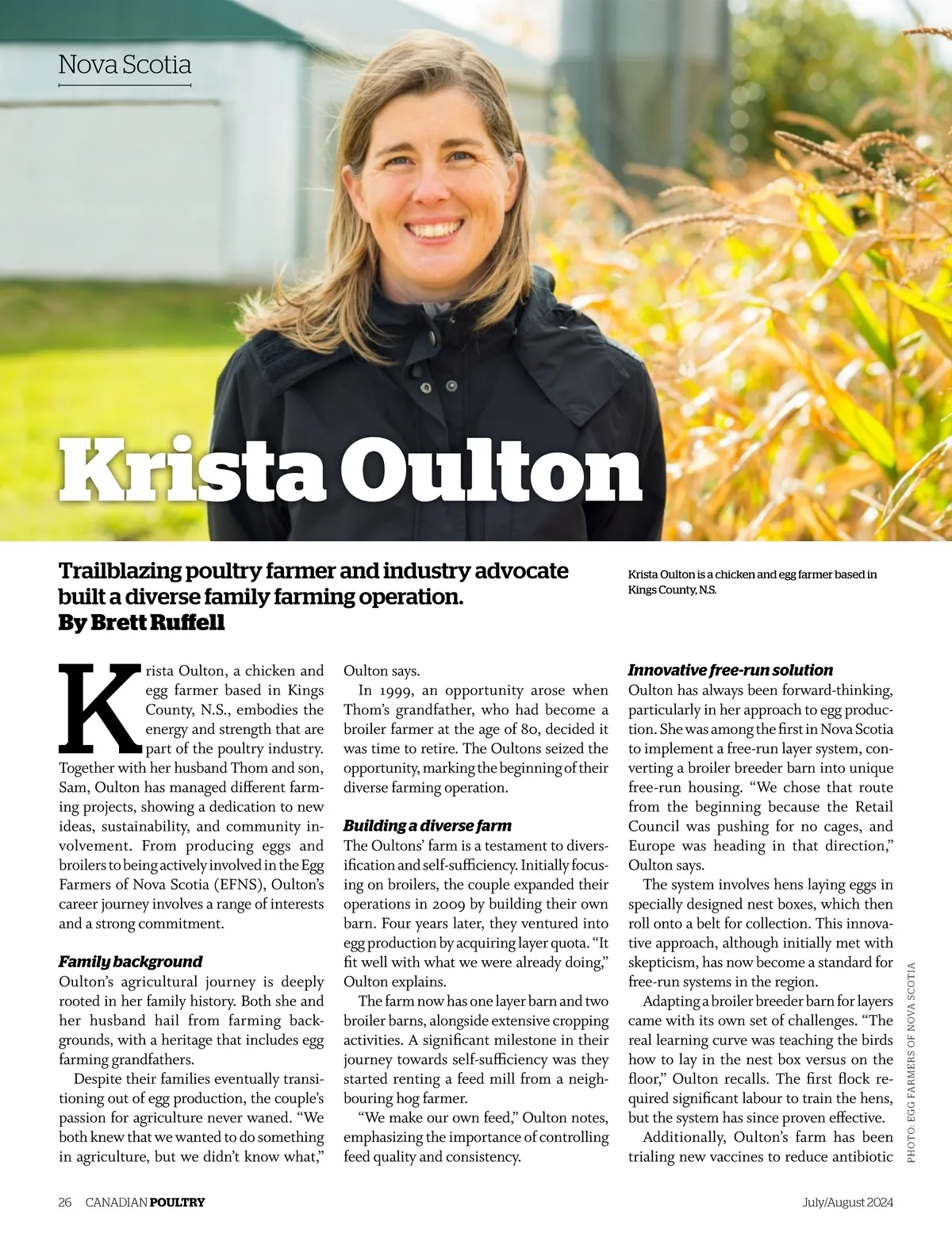 Nova Scotia

Krista Oulton

Trailblazing poultry farmer and industry advocate built a diverse family farming operation.
By Brett Ruffell

Krista Oulton is a chicken and egg farmer based in Kings County, N.S.

Krista Oulton, a chicken and egg farmer based in Kings County, N.S., embodies the energy and strength that are part of the poultry industry. Together with her husband Thom and son, Sam, Oulton has managed different farming projects, showing a dedication to new ideas, sustainability, and community involvement. From producing eggs and broilers to being actively involved in the Egg Farmers of Nova Scotia (EFNS), Oulton's career journey involves a range of interests and a strong commitment.

Family background
Oulton's agricultural journey is deeply rooted in her family history. Both she and her husband hail from farming backgrounds, with a heritage that includes egg farming grandfathers.

Despite their families eventually transitioning out of egg production, the couple's passion for agriculture never waned. "We both knew that we wanted to do something in agriculture, but we didn't know what," Oulton says.

In 1999, an opportunity arose when Thom's grandfather, who had become a broiler farmer at the age of 80, decided it was time to retire. The Oultons seized the opportunity, marking the beginning of their diverse farming operation.

Building a diverse farm
The Oultons' farm is a testament to diversification and self-sufficiency. Initially focusing on broilers, the couple expanded their operations in 2009 by building their own barn. Four years later, they ventured into egg production by acquiring layer quota. "It fit well with what we were already doing," Oulton explains.

The farm now has one layer barn and two broiler barns, alongside extensive cropping activities. A significant milestone in their journey towards self-sufficiency was they started renting a feed mill from a neighbouring hog farmer.

"We make our own feed," Oulton notes, emphasizing the importance of controlling feed quality and consistency.

Innovative free-run solution
Oulton has always been forward-thinking, particularly in her approach to egg production. She was among the first in Nova Scotia to implement a free-run layer system, converting a broiler breeder barn into unique free-run housing. "We chose that route from the beginning because the Retail Council was pushing for no cages, and Europe was heading in that direction," Oulton says.

The system involves hens laying eggs in specially designed nest boxes, which then roll onto a belt for collection. This innovative approach, although initially met with skepticism, has now become a standard for free-run systems in the region.

Adapting a broiler breeder barn for layers came with its own set of challenges. "The real learning curve was teaching the birds how to lay in the nest box versus on the floor," Oulton recalls. The first flock required significant labour to train the hens, but the system has since proven effective.

Additionally, Oulton's farm has been trialing new vaccines to reduce antibiotic

PHOTO: EGG FARMERS OF NOVA SCOTIA

26 CANADIAN POULTRY July/August 2024